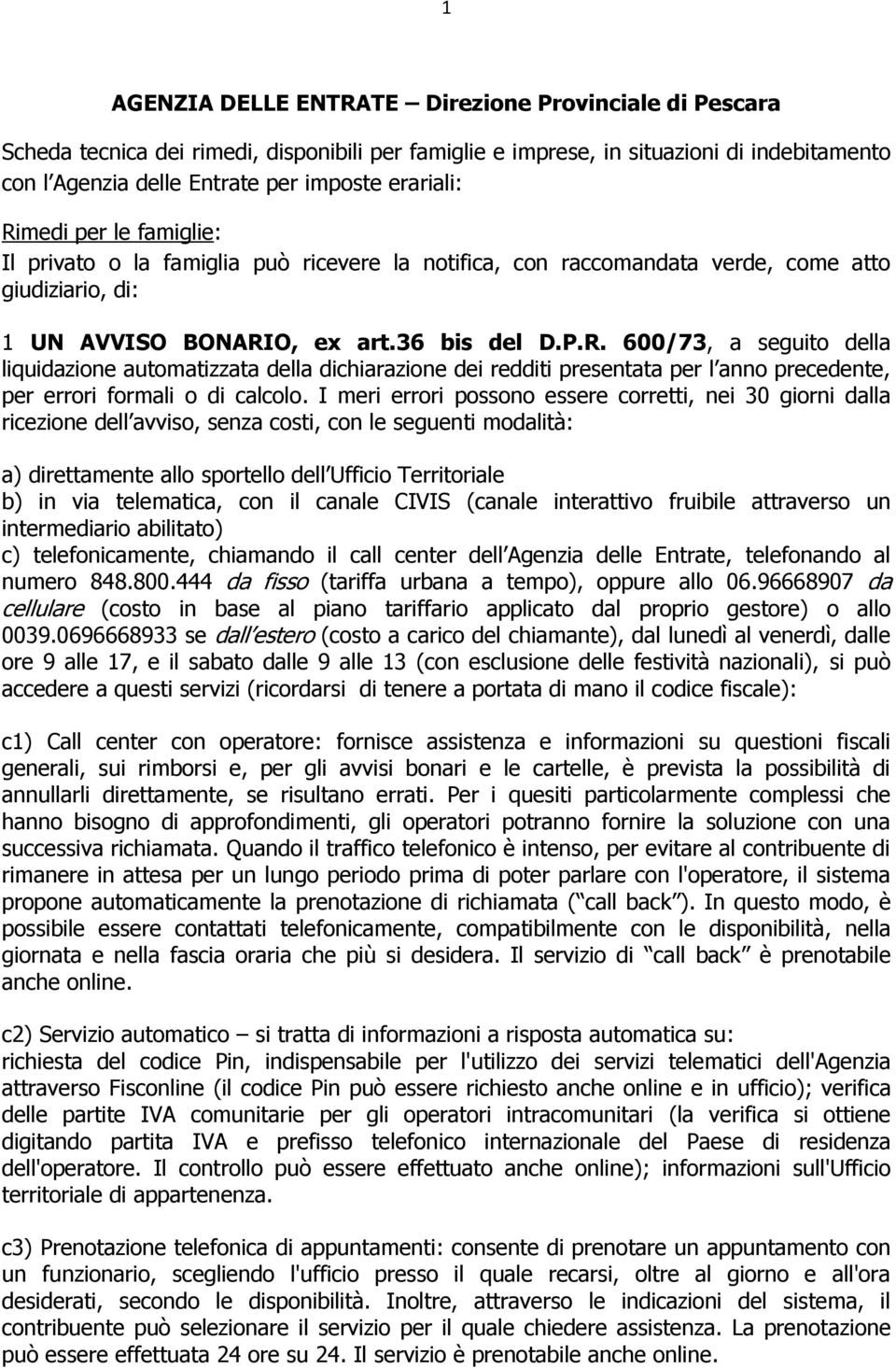 1

AGENZIA DELLE ENTRATE – Direzione Provinciale di Pescara

Scheda tecnica dei rimedi, disponibili per famiglie e imprese, in situazioni di indebitamento con l Agenzia delle Entrate per imposte erariali:

Rimedi per le famiglie:
Il privato o la famiglia può ricevere la notifica, con raccomandata verde, come atto giudiziario, di:

1 UN AVVISO BONARIO, ex art.36 bis del D.P.R. 600/73, a seguito della liquidazione automatizzata della dichiarazione dei redditi presentata per l anno precedente, per errori formali o di calcolo. I meri errori possono essere corretti, nei 30 giorni dalla ricezione dell avviso, senza costi, con le seguenti modalità:

a) direttamente allo sportello dell Ufficio Territoriale
b) in via telematica, con il canale CIVIS (canale interattivo fruibile attraverso un intermediario abilitato)
c) telefonicamente, chiamando il call center dell Agenzia delle Entrate, telefonando al numero 848.800.444 da fisso (tariffa urbana a tempo), oppure allo 06.96668907 da cellulare (costo in base al piano tariffario applicato dal proprio gestore) o allo 0039.0696668933 se dall estero (costo a carico del chiamante), dal lunedì al venerdì, dalle ore 9 alle 17, e il sabato dalle 9 alle 13 (con esclusione delle festività nazionali), si può accedere a questi servizi (ricordarsi di tenere a portata di mano il codice fiscale):

c1) Call center con operatore: fornisce assistenza e informazioni su questioni fiscali generali, sui rimborsi e, per gli avvisi bonari e le cartelle, è prevista la possibilità di annullarli direttamente, se risultano errati. Per i quesiti particolarmente complessi che hanno bisogno di approfondimenti, gli operatori potranno fornire la soluzione con una successiva richiamata. Quando il traffico telefonico è intenso, per evitare al contribuente di rimanere in attesa per un lungo periodo prima di poter parlare con l'operatore, il sistema propone automaticamente la prenotazione di richiamata ( call back ). In questo modo, è possibile essere contattati telefonicamente, compatibilmente con le disponibilità, nella giornata e nella fascia oraria che più si desidera. Il servizio di call back è prenotabile anche online.

c2) Servizio automatico – si tratta di informazioni a risposta automatica su:
richiesta del codice Pin, indispensabile per l'utilizzo dei servizi telematici dell'Agenzia attraverso Fisconline (il codice Pin può essere richiesto anche online e in ufficio); verifica delle partite IVA comunitarie per gli operatori intracomunitari (la verifica si ottiene digitando partita IVA e prefisso telefonico internazionale del Paese di residenza dell'operatore. Il controllo può essere effettuato anche online); informazioni sull'Ufficio territoriale di appartenenza.

c3) Prenotazione telefonica di appuntamenti: consente di prenotare un appuntamento con un funzionario, scegliendo l'ufficio presso il quale recarsi, oltre al giorno e all'ora desiderati, secondo le disponibilità. Inoltre, attraverso le indicazioni del sistema, il contribuente può selezionare il servizio per il quale chiedere assistenza. La prenotazione può essere effettuata 24 ore su 24. Il servizio è prenotabile anche online.